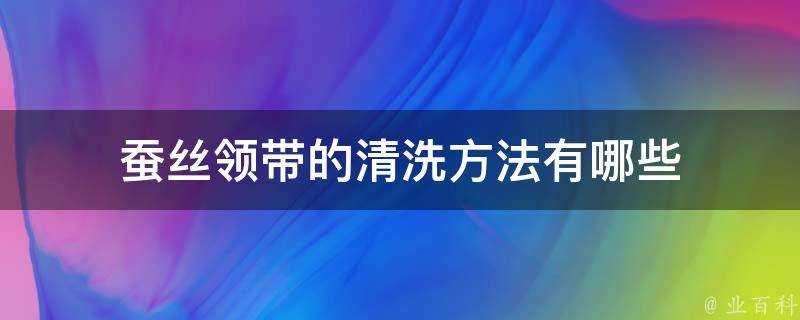 蚕丝领带的清洗方法有哪些

@ 业百科